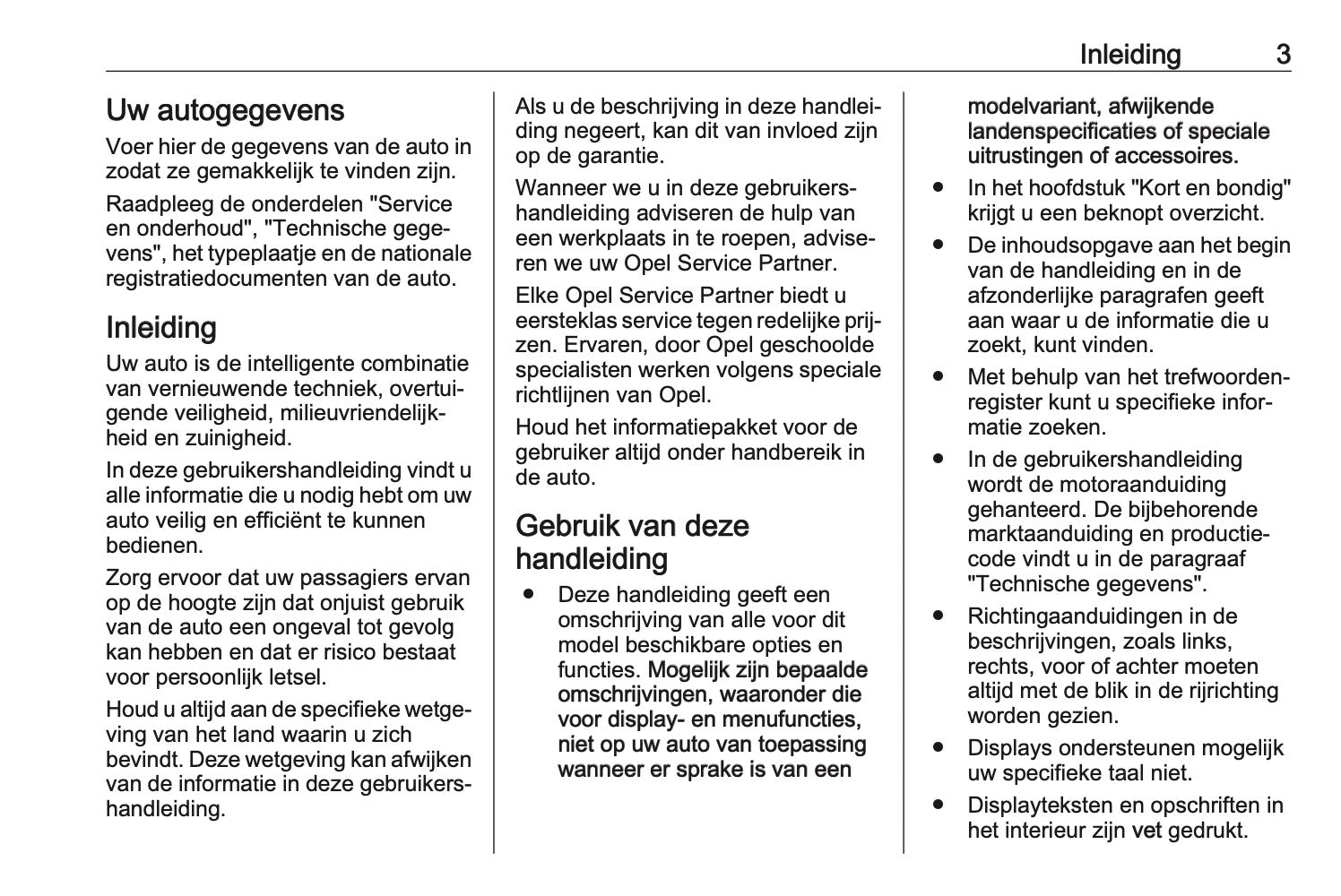 Inleiding 3

Uw autogegevens

Voer hier de gegevens van de auto in zodat ze gemakkelijk te vinden zijn.

Raadpleeg de onderdelen "Service en onderhoud", "Technische gegevens", het typeplaatje en de nationale registratiedocumenten van de auto.

Inleiding

Uw auto is de intelligente combinatie van vernieuwende techniek, overtuigende veiligheid, milieuvriendelijkheid en zuinigheid.

In deze gebruikershandleiding vindt u alle informatie die u nodig hebt om uw auto veilig en efficiënt te kunnen bedienen.

Zorg ervoor dat uw passagiers ervan op de hoogte zijn dat onjuist gebruik van de auto een ongeval tot gevolg kan hebben en dat er risico bestaat voor persoonlijk letsel.

Houd u altijd aan de specifieke wetgeving van het land waarin u zich bevindt. Deze wetgeving kan afwijken van de informatie in deze gebruikershandleiding.

Als u de beschrijving in deze handleiding negeert, kan dit van invloed zijn op de garantie.

Wanneer we u in deze gebruikershandleiding adviseren de hulp van een werkplaats in te roepen, adviseren we uw Opel Service Partner.

Elke Opel Service Partner biedt u eersteklas service tegen redelijke prijzen. Ervaren, door Opel geschoolde specialisten werken volgens speciale richtlijnen van Opel.

Houd het informatiepakket voor de gebruiker altijd onder handbereik in de auto.

Gebruik van deze handleiding

● Deze handleiding geeft een omschrijving van alle voor dit model beschikbare opties en functies. Mogelijk zijn bepaalde omschrijvingen, waaronder die voor display- en menufuncties, niet op uw auto van toepassing wanneer er sprake is van een modelvariant, afwijkende landenspecificaties of speciale uitrustingen of accessoires.
● In het hoofdstuk "Kort en bondig" krijgt u een beknopt overzicht.
● De inhoudsopgave aan het begin van de handleiding en in de afzonderlijke paragrafen geeft aan waar u de informatie die u zoekt, kunt vinden.
● Met behulp van het trefwoordenregister kunt u specifieke informatie zoeken.
● In de gebruikershandleiding wordt de motoraanduiding gehanteerd. De bijbehorende marktaanduiding en productiecode vindt u in de paragraaf "Technische gegevens".
● Richtingaanduidingen in de beschrijvingen, zoals links, rechts, voor of achter moeten altijd met de blik in de rijrichting worden gezien.
● Displays ondersteunen mogelijk uw specifieke taal niet.
● Displayteksten en opschriften in het interieur zijn vet gedrukt.